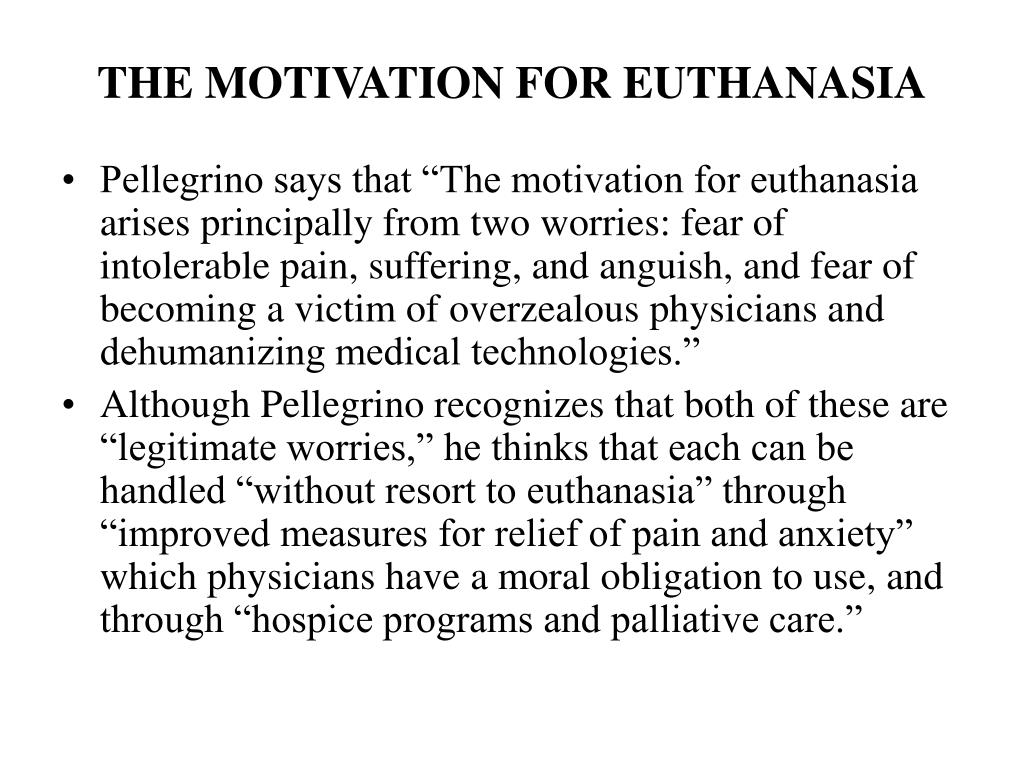 THE MOTIVATION FOR EUTHANASIA

• Pellegrino says that “The motivation for euthanasia arises principally from two worries: fear of intolerable pain, suffering, and anguish, and fear of becoming a victim of overzealous physicians and dehumanizing medical technologies.”

• Although Pellegrino recognizes that both of these are “legitimate worries,” he thinks that each can be handled “without resort to euthanasia” through “improved measures for relief of pain and anxiety” which physicians have a moral obligation to use, and through “hospice programs and palliative care.”